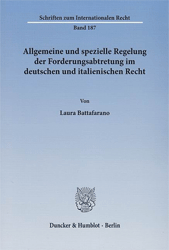 Schriften zum Internationalen Recht

Band 187

Allgemeine und spezielle Regelung der Forderungsabtretung im deutschen und italienischen Recht

Von

Laura Battafarano

Duncker & Humblot · Berlin